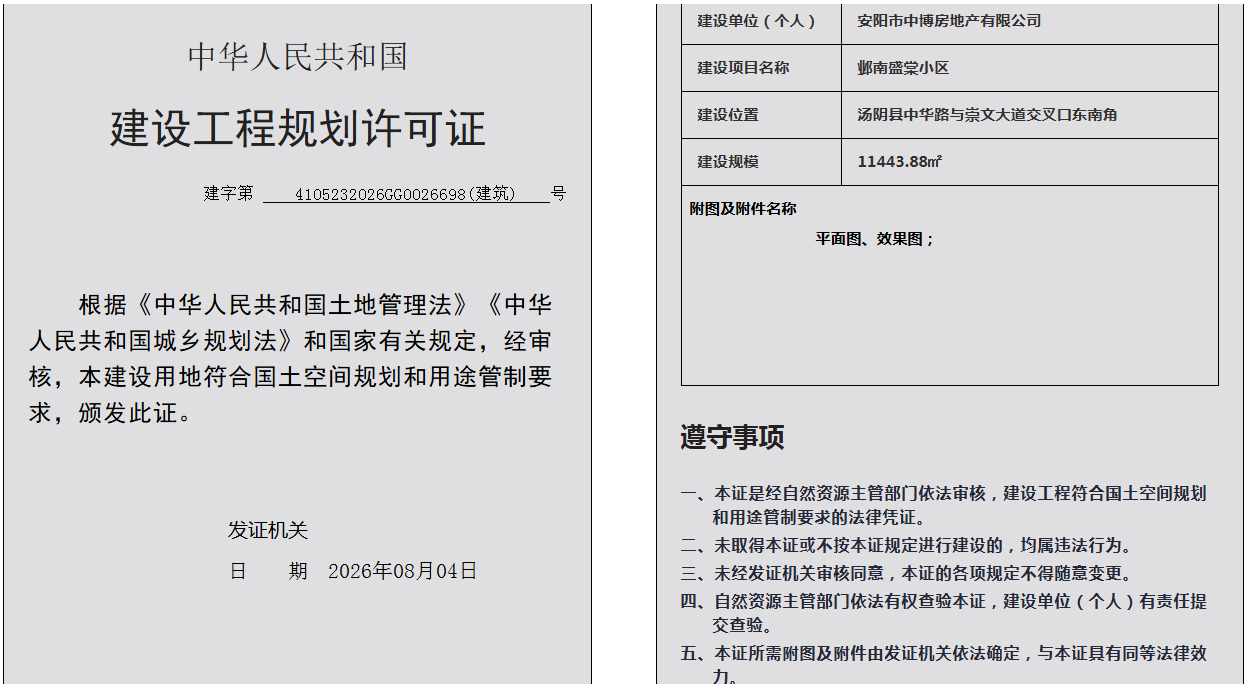 中华人民共和国

建设工程规划许可证

建字第 4105232026GG0026698(建筑) 号

根据《中华人民共和国土地管理法》《中华人民共和国城乡规划法》和国家有关规定，经审核，本建设用地符合国土空间规划和用途管制要求，颁发此证。

发证机关

日 期 2026年08月04日

| 建设单位（个人） | 安阳市中博房地产有限公司 |
|---|---|
| 建设项目名称 | 邺南盛棠小区 |
| 建设位置 | 汤阴县中华路与崇文大道交叉口东南角 |
| 建设规模 | 11443.88㎡ |

附图及附件名称

平面图、效果图；

遵守事项

一、本证是经自然资源主管部门依法审核，建设工程符合国土空间规划和用途管制要求的法律凭证。

二、未取得本证或不按本证规定进行建设的，均属违法行为。

三、未经发证机关审核同意，本证的各项规定不得随意变更。

四、自然资源主管部门依法有权查验本证，建设单位（个人）有责任提交查验。

五、本证所需附图及附件由发证机关依法确定，与本证具有同等法律效力。